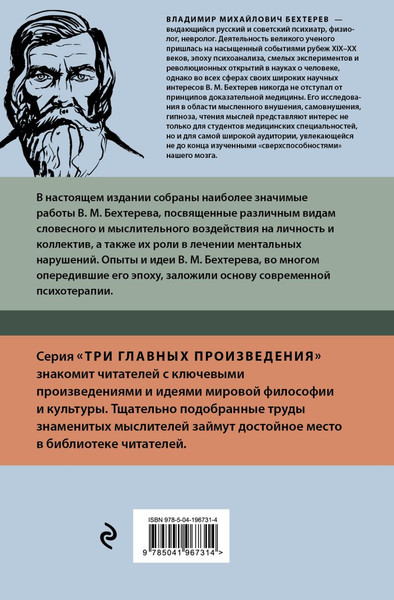 ВЛАДИМИР МИХАЙЛОВИЧ БЕХТЕРЕВ — выдающийся русский и советский психиатр, физиолог, невролог. Деятельность великого ученого пришлась на насыщенный событиями рубеж XIX–XX веков, эпоху психоанализа, смелых экспериментов и революционных открытий в науках о человеке, однако во всех сферах своих широких научных интересов В. М. Бехтерев никогда не отступал от принципов доказательной медицины. Его исследования в области мысленного внушения, самовнушения, гипноза, чтения мыслей представляют интерес не только для студентов медицинских специальностей, но и для самой широкой аудитории, увлекающейся не до конца изученными «сверхспособностями» нашего мозга.

В настоящем издании собраны наиболее значимые работы В. М. Бехтерева, посвященные различным видам словесного и мыслительного воздействия на личность и коллектив, а также их роли в лечении ментальных нарушений. Опыты и идеи В. М. Бехтерева, во многом опередившие его эпоху, заложили основу современной психотерапии.

Серия «ТРИ ГЛАВНЫХ ПРОИЗВЕДЕНИЯ» знакомит читателей с ключевыми произведениями и идеями мировой философии и культуры. Тщательно подобранные труды знаменитых мыслителей займут достойное место в библиотеке читателей.

ISBN 978-5-04-196731-4

9 785041 967314 >